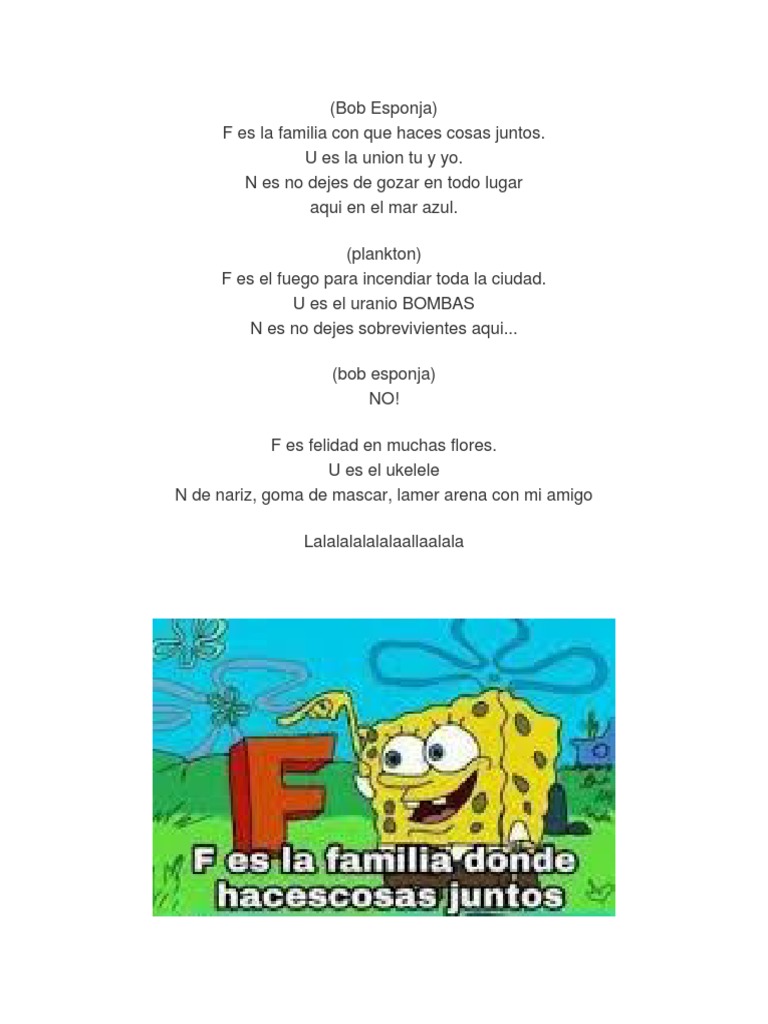 (Bob Esponja)
F es la familia con que haces cosas juntos.
U es la union tu y yo.
N es no dejes de gozar en todo lugar
aqui en el mar azul.

(plankton)
F es el fuego para incendiar toda la ciudad.
U es el uranio BOMBAS
N es no dejes sobrevivientes aqui...

(bob esponja)
NO!

F es felidad en muchas flores.
U es el ukelele
N de nariz, goma de mascar, lamer arena con mi amigo

Lalalalalalalaallaalala

F

F es la familia donde hacescosas juntos